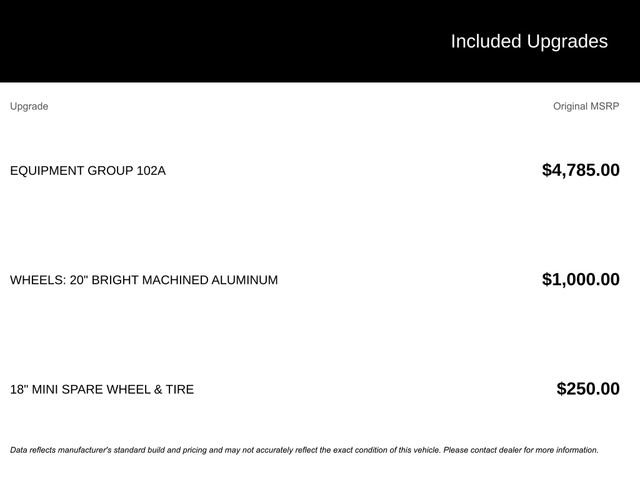 Included Upgrades

| Upgrade | Original MSRP |
|---|---|
| EQUIPMENT GROUP 102A | $4,785.00 |
| WHEELS: 20" BRIGHT MACHINED ALUMINUM | $1,000.00 |
| 18" MINI SPARE WHEEL & TIRE | $250.00 |

Data reflects manufacturer's standard build and pricing and may not accurately reflect the exact condition of this vehicle. Please contact dealer for more information.